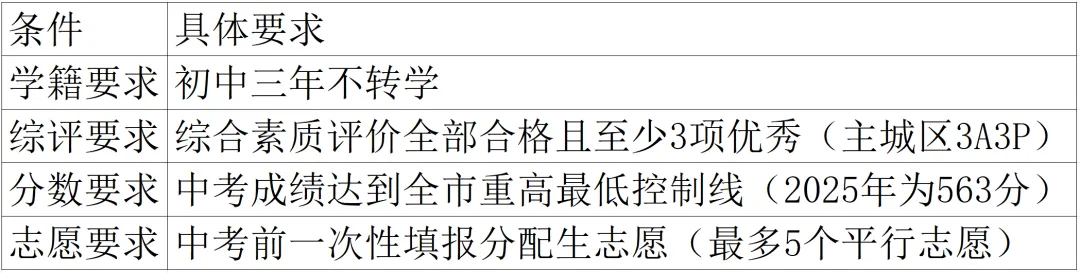 | 条件 | 具体要求 |
|---|---|
| 学籍要求 | 初中三年不转学 |
| 综评要求 | 综合素质评价全部合格且至少3项优秀（主城区3A3P） |
| 分数要求 | 中考成绩达到全市重高最低控制线（2025年为563分） |
| 志愿要求 | 中考前一次性填报分配生志愿（最多5个平行志愿） |